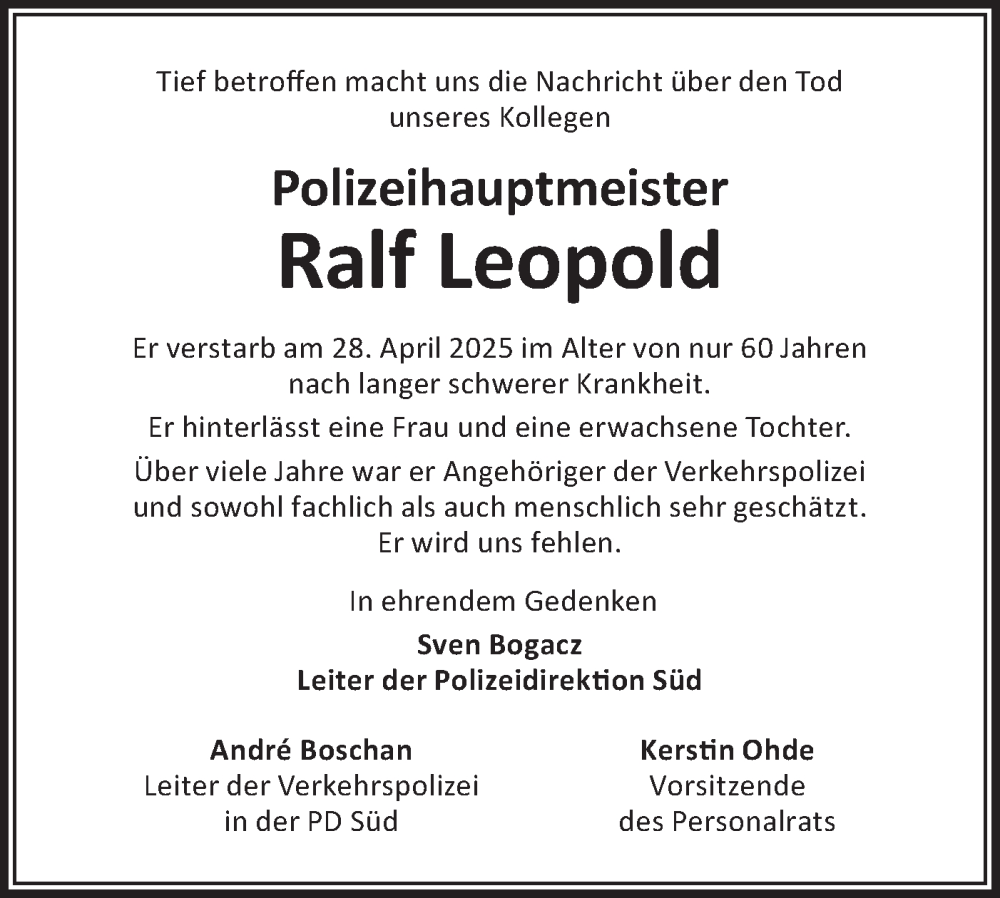 Tief betroffen macht uns die Nachricht über den Tod unseres Kollegen

Polizeihauptmeister
Ralf Leopold

Er verstarb am 28. April 2025 im Alter von nur 60 Jahren nach langer schwerer Krankheit.

Er hinterlässt eine Frau und eine erwachsene Tochter.

Über viele Jahre war er Angehöriger der Verkehrspolizei und sowohl fachlich als auch menschlich sehr geschätzt. Er wird uns fehlen.

In ehrendem Gedenken

Sven Bogacz
Leiter der Polizeidirektion Süd

André Boschan
Leiter der Verkehrspolizei
in der PD Süd

Kerstin Ohde
Vorsitzende
des Personalrats